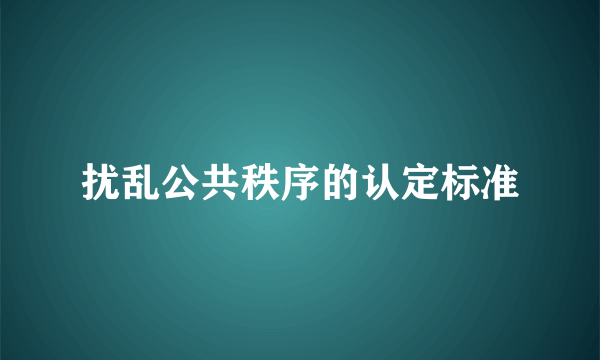 扰乱公共秩序的认定标准